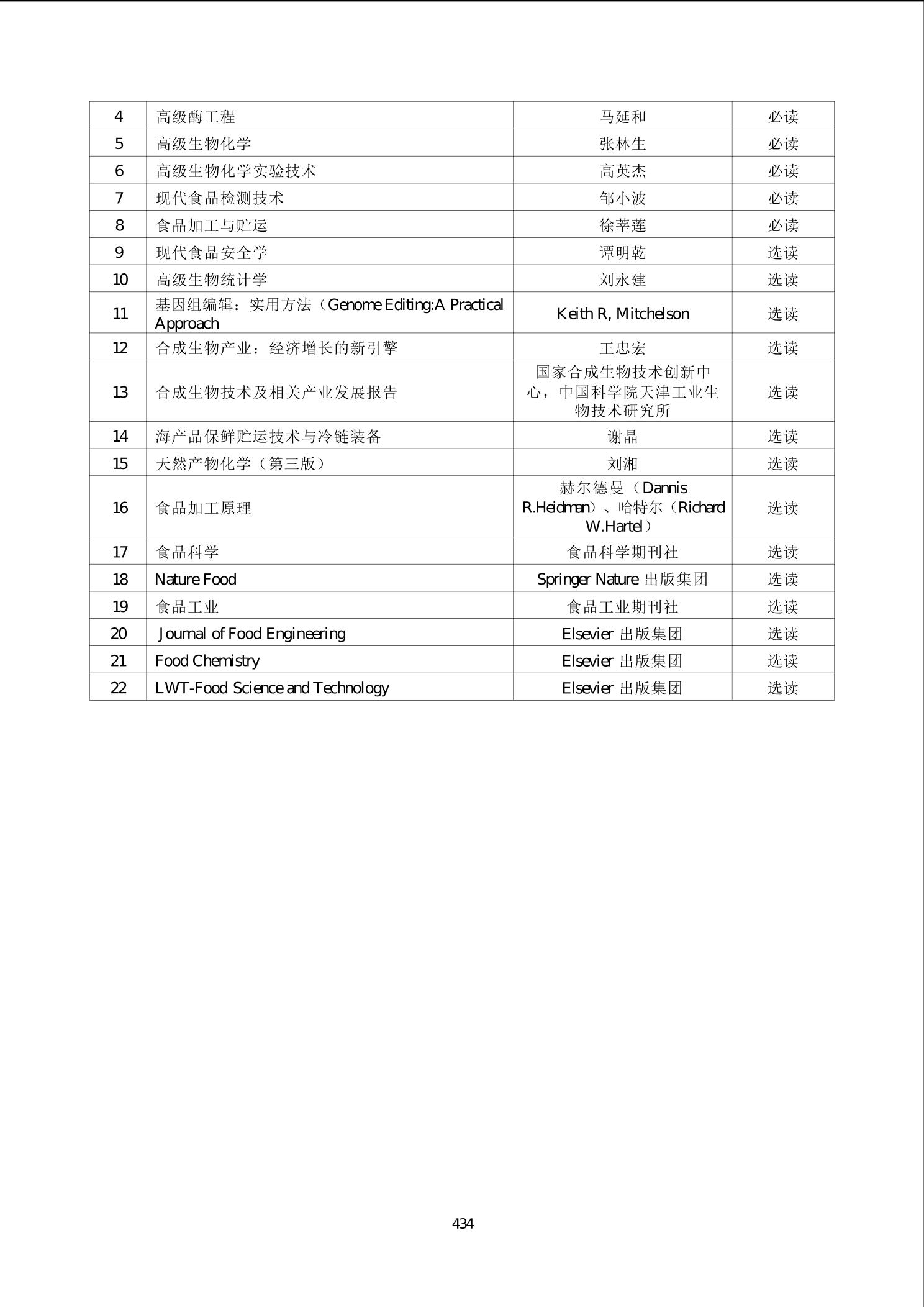 | 4 | 高级酶工程 | 马延和 | 必读 |
|---|---|---|---|
| 5 | 高级生物化学 | 张林生 | 必读 |
| 6 | 高级生物化学实验技术 | 高英杰 | 必读 |
| 7 | 现代食品检测技术 | 邹小波 | 必读 |
| 8 | 食品加工与贮运 | 徐莘莲 | 必读 |
| 9 | 现代食品安全学 | 谭明乾 | 选读 |
| 10 | 高级生物统计学 | 刘永建 | 选读 |
| 11 | 基因组编辑：实用方法（Genome Editing:A Practical Approach | Keith R, Mitchelson | 选读 |
| 12 | 合成生物产业：经济增长的新引擎 | 王忠宏 | 选读 |
| 13 | 合成生物技术及相关产业发展报告 | 国家合成生物技术创新中心，中国科学院天津工业生物技术研究所 | 选读 |
| 14 | 海产品保鲜贮运技术与冷链装备 | 谢晶 | 选读 |
| 15 | 天然产物化学（第三版） | 刘湘 | 选读 |
| 16 | 食品加工原理 | 赫尔德曼（Dannis R.Heidman）、哈特尔（Richard W.Hartel） | 选读 |
| 17 | 食品科学 | 食品科学期刊社 | 选读 |
| 18 | Nature Food | Springer Nature 出版集团 | 选读 |
| 19 | 食品工业 | 食品工业期刊社 | 选读 |
| 20 | Journal of Food Engineering | Elsevier 出版集团 | 选读 |
| 21 | Food Chemistry | Elsevier 出版集团 | 选读 |
| 22 | LWT-Food Science and Technology | Elsevier 出版集团 | 选读 |

434